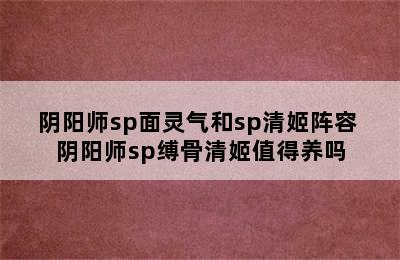 阴阳师sp面灵气和sp清姬阵容
阴阳师sp缚骨清姬值得养吗